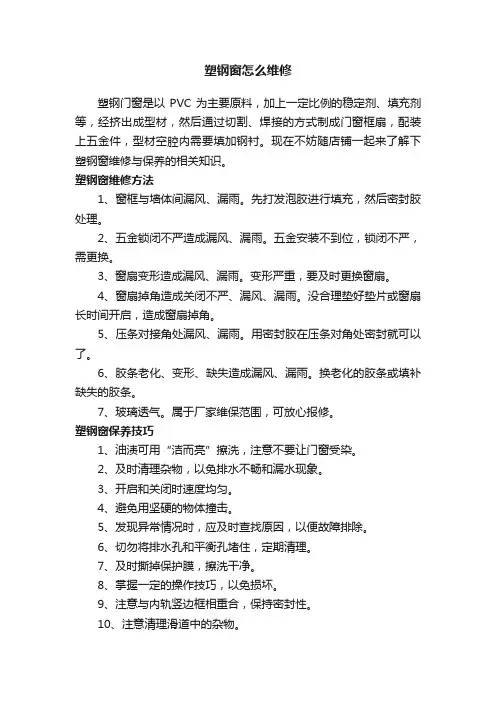 塑钢窗怎么维修

塑钢门窗是以 PVC 为主要原料，加上一定比例的稳定剂、填充剂等，经挤出成型材，然后通过切割、焊接的方式制成门窗框扇，配装上五金件，型材空腔内需要填加钢衬。现在不妨随店铺一起来了解下塑钢窗维修与保养的相关知识。

塑钢窗维修方法

1、窗框与墙体间漏风、漏雨。先打发泡胶进行填充，然后密封胶处理。

2、五金锁闭不严造成漏风、漏雨。五金安装不到位，锁闭不严，需更换。

3、窗扇变形造成漏风、漏雨。变形严重，要及时更换窗扇。

4、窗扇掉角造成关闭不严、漏风、漏雨。没合理垫好垫片或窗扇长时间开启，造成窗扇掉角。

5、压条对接角处漏风、漏雨。用密封胶在压条对角处密封就可以了。

6、胶条老化、变形、缺失造成漏风、漏雨。换老化的胶条或填补缺失的胶条。

7、玻璃透气。属于厂家维保范围，可放心报修。

塑钢窗保养技巧

1、油渍可用“洁而亮”擦洗，注意不要让门窗受染。

2、及时清理杂物，以免排水不畅和漏水现象。

3、开启和关闭时速度均匀。

4、避免用坚硬的物体撞击。

5、发现异常情况时，应及时查找原因，以便故障排除。

6、切勿将排水孔和平衡孔堵住，定期清理。

7、及时撕掉保护膜，擦洗干净。

8、掌握一定的操作技巧，以免损坏。

9、注意与内轨竖边框相重合，保持密封性。

10、注意清理滑道中的杂物。